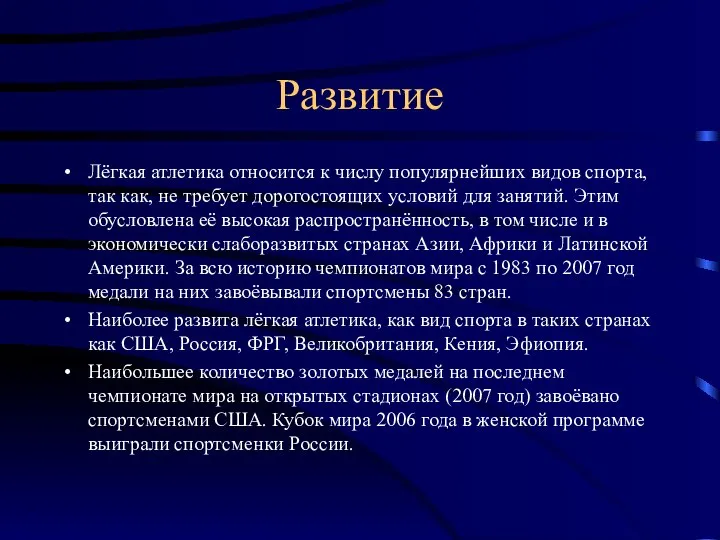 Развитие

• Лёгкая атлетика относится к числу популярнейших видов спорта, так как, не требует дорогостоящих условий для занятий. Этим обусловлена её высокая распространённость, в том числе и в экономически слаборазвитых странах Азии, Африки и Латинской Америки. За всю историю чемпионатов мира с 1983 по 2007 год медали на них завоёвывали спортсмены 83 стран.

• Наиболее развита лёгкая атлетика, как вид спорта в таких странах как США, Россия, ФРГ, Великобритания, Кения, Эфиопия.

• Наибольшее количество золотых медалей на последнем чемпионате мира на открытых стадионах (2007 год) завоёвано спортсменами США. Кубок мира 2006 года в женской программе выиграли спортсменки России.